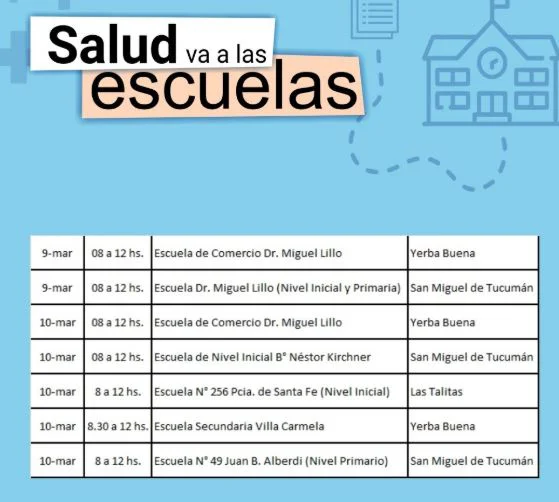 Salud va a las escuelas

| 9-mar | 08 a 12 hs. | Escuela de Comercio Dr. Miguel Lillo | Yerba Buena |
|---|---|---|---|
| 9-mar | 08 a 12 hs. | Escuela Dr. Miguel Lillo (Nivel Inicial y Primaria) | San Miguel de Tucumán |
| 10-mar | 08 a 12 hs. | Escuela de Comercio Dr. Miguel Lillo | Yerba Buena |
| 10-mar | 08 a 12 hs. | Escuela de Nivel Inicial B° Néstor Kirchner | San Miguel de Tucumán |
| 10-mar | 8 a 12 hs. | Escuela N° 256 Pcia. de Santa Fe (Nivel Inicial) | Las Talitas |
| 10-mar | 8.30 a 12 hs. | Escuela Secundaria Villa Carmela | Yerba Buena |
| 10-mar | 8 a 12 hs. | Escuela N° 49 Juan B. Alberdi (Nivel Primario) | San Miguel de Tucumán |